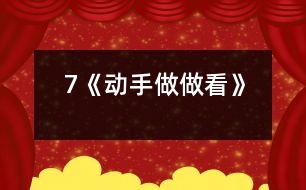 7《动手做做看》